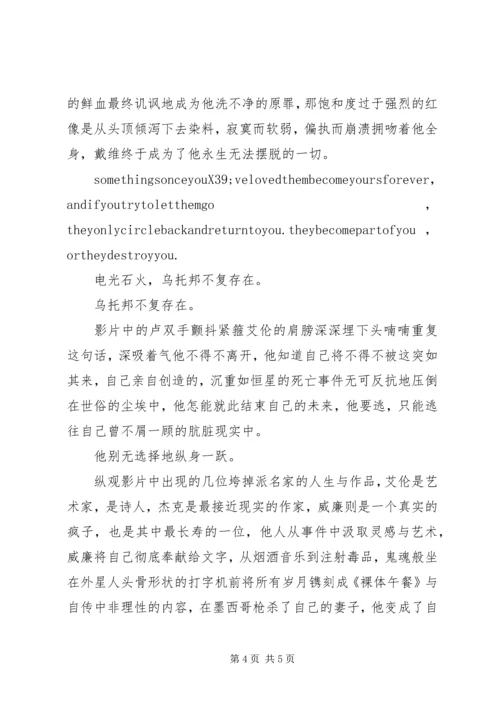 的鲜血最终讥讽地成为他洗不净的原罪，那饱和度过于强烈的红像是从头顶倾泻下去染料，寂寞而软弱，偏执而崩溃拥吻着他全身，戴维终于成为了他永生无法摆脱的一切。

somethingsonceyouX39;velovedthembecomeyoursforever, andifyoutrytoletthemgo , theyonlycirclebackandreturntoyou.theybecomepartofyou , ortheydestroyyou.

电光石火，乌托邦不复存在。

乌托邦不复存在。

影片中的卢双手颤抖紧箍艾伦的肩膀深深埋下头喃喃重复这句话，深吸着气他不得不离开，他知道自己将不得不被这突如其来，自己亲自创造的，沉重如恒星的死亡事件无可反抗地压倒在世俗的尘埃中，他怎能就此结束自己的未来，他要逃，只能逃往自己曾不屑一顾的肮脏现实中。

他别无选择地纵身一跃。

纵观影片中出现的几位垮掉派名家的人生与作品，艾伦是艺术家，是诗人，杰克是最接近现实的作家，威廉则是一个真实的疯子，也是其中最长寿的一位，他人从事件中汲取灵感与艺术，威廉将自己彻底奉献给文字，从烟酒音乐到注射毒品，鬼魂般坐在外星人头骨形状的打字机前将所有岁月镌刻成《裸体午餐》与自传中非理性的内容，在墨西哥枪杀了自己的妻子，他变成了自

第 4 页 共 5 页